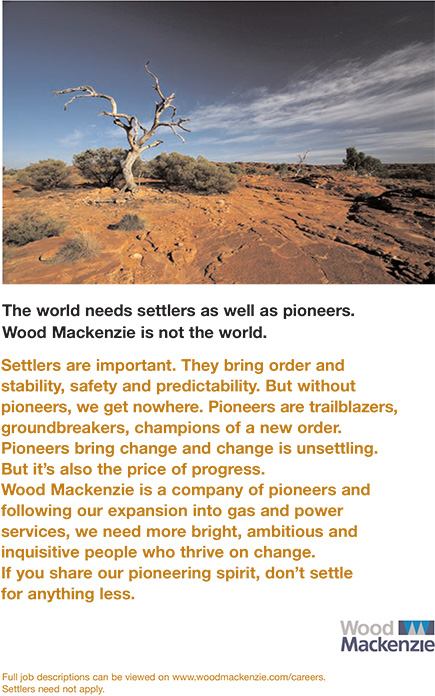 The world needs settlers as well as pioneers.
Wood Mackenzie is not the world.

Settlers are important. They bring order and stability, safety and predictability. But without pioneers, we get nowhere. Pioneers are trailblazers, groundbreakers, champions of a new order. Pioneers bring change and change is unsettling. But it's also the price of progress.
Wood Mackenzie is a company of pioneers and following our expansion into gas and power services, we need more bright, ambitious and inquisitive people who thrive on change.
If you share our pioneering spirit, don't settle for anything less.

Wood Mackenzie

Full job descriptions can be viewed on www.woodmackenzie.com/careers.
Settlers need not apply.